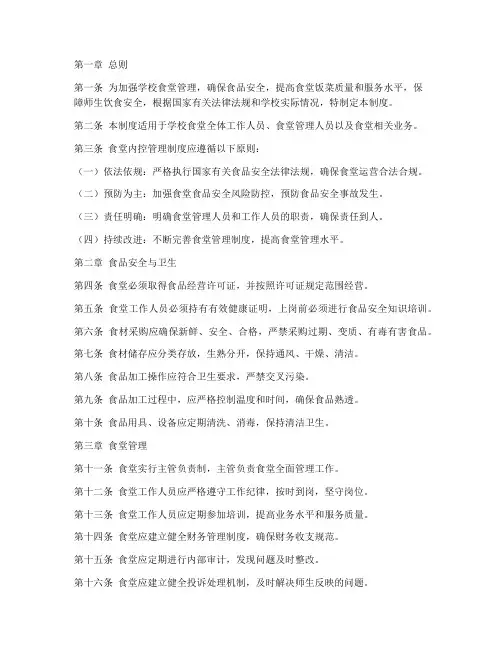 第一章 总则

第一条 为加强学校食堂管理，确保食品安全，提高食堂饭菜质量和服务水平，保障师生饮食安全，根据国家有关法律法规和学校实际情况，特制定本制度。

第二条 本制度适用于学校食堂全体工作人员、食堂管理人员以及食堂相关业务。

第三条 食堂内控管理制度应遵循以下原则：

（一）依法依规：严格执行国家有关食品安全法律法规，确保食堂运营合法合规。

（二）预防为主：加强食堂食品安全风险防控，预防食品安全事故发生。

（三）责任明确：明确食堂管理人员和工作人员的职责，确保责任到人。

（四）持续改进：不断完善食堂管理制度，提高食堂管理水平。

第二章 食品安全与卫生

第四条 食堂必须取得食品经营许可证，并按照许可证规定范围经营。

第五条 食堂工作人员必须持有有效健康证明，上岗前必须进行食品安全知识培训。

第六条 食材采购应确保新鲜、安全、合格，严禁采购过期、变质、有毒有害食品。

第七条 食材储存应分类存放，生熟分开，保持通风、干燥、清洁。

第八条 食品加工操作应符合卫生要求，严禁交叉污染。

第九条 食品加工过程中，应严格控制温度和时间，确保食品熟透。

第十条 食品用具、设备应定期清洗、消毒，保持清洁卫生。

第三章 食堂管理

第十一条 食堂实行主管负责制，主管负责食堂全面管理工作。

第十二条 食堂工作人员应严格遵守工作纪律，按时到岗，坚守岗位。

第十三条 食堂工作人员应定期参加培训，提高业务水平和服务质量。

第十四条 食堂应建立健全财务管理制度，确保财务收支规范。

第十五条 食堂应定期进行内部审计，发现问题及时整改。

第十六条 食堂应建立健全投诉处理机制，及时解决师生反映的问题。